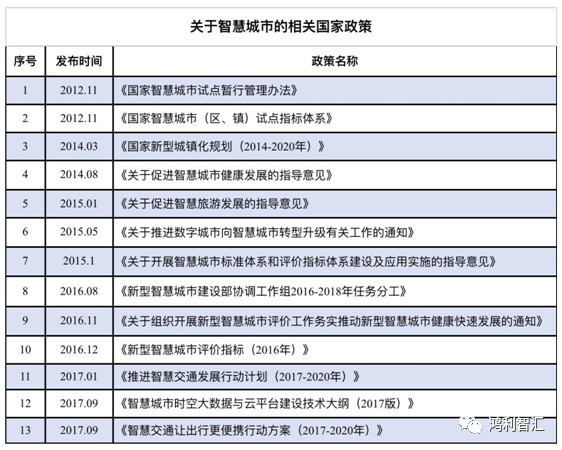 关于智慧城市的相关国家政策

| 序号 | 发布时间 | 政策名称 |
|---|---|---|
| 1 | 2012.11 | 《国家智慧城市试点暂行管理办法》 |
| 2 | 2012.11 | 《国家智慧城市（区、镇）试点指标体系》 |
| 3 | 2014.03 | 《国家新型城镇化规划（2014-2020年）》 |
| 4 | 2014.08 | 《关于促进智慧城市健康发展的指导意见》 |
| 5 | 2015.01 | 《关于促进智慧旅游发展的指导意见》 |
| 6 | 2015.05 | 《关于推进数字城市向智慧城市转型升级有关工作的通知》 |
| 7 | 2015.1 | 《关于开展智慧城市标准体系和评价指标体系建设及应用实施的指导意见》 |
| 8 | 2016.08 | 《新型智慧城市建设部协调工作组2016-2018年任务分工》 |
| 9 | 2016.11 | 《关于组织开展新型智慧城市评价工作务实推动新型智慧城市健康快速发展的通知》 |
| 10 | 2016.12 | 《新型智慧城市评价指标（2016年）》 |
| 11 | 2017.01 | 《推进智慧交通发展行动计划（2017-2020年）》 |
| 12 | 2017.09 | 《智慧城市时空大数据与云平台建设技术大纲（2017版）》 |
| 13 | 2017.09 | 《智慧交通让出行更便携行动方案（2017-2020年）》 |

鸿利智汇